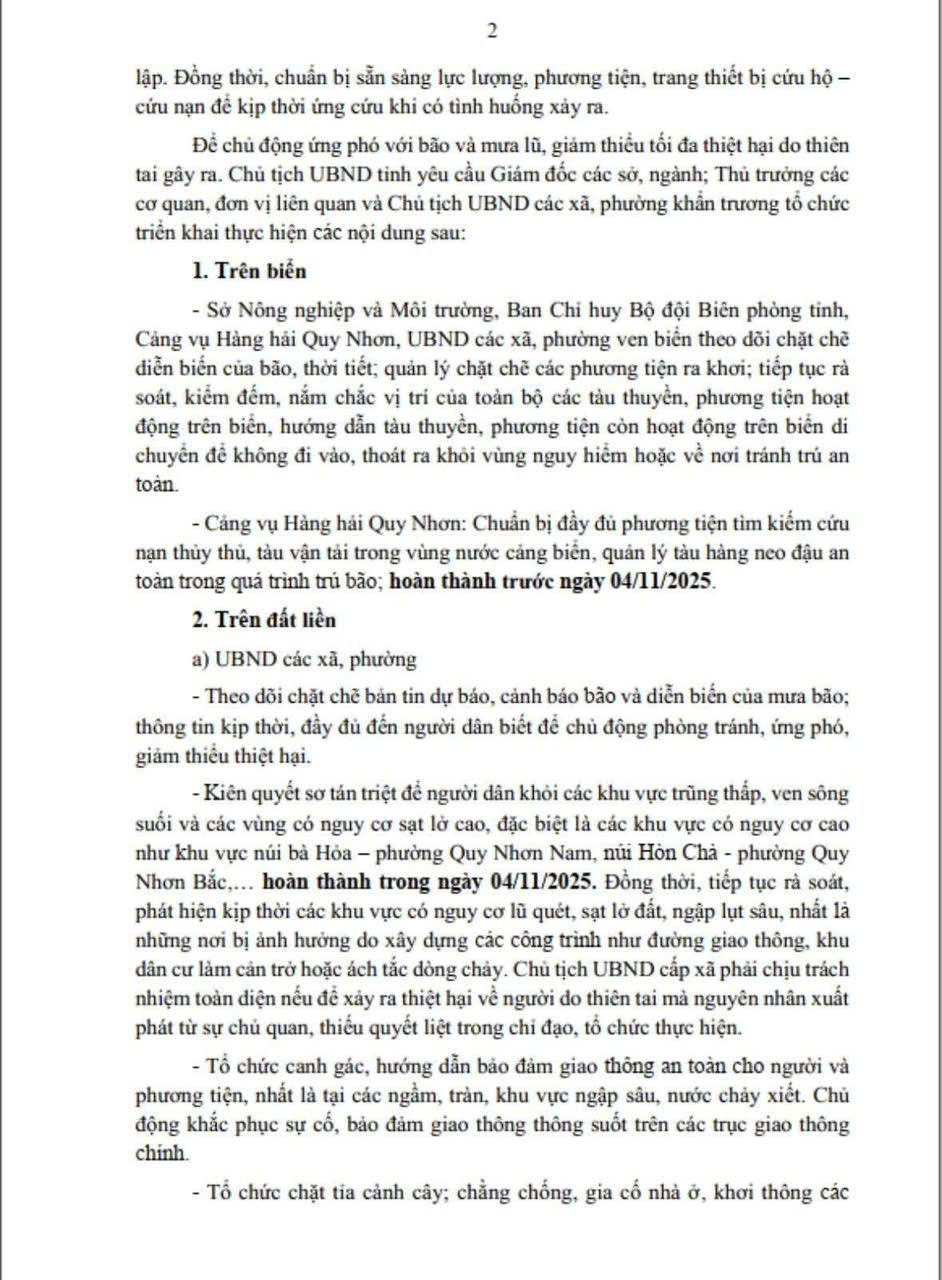 2

lập. Đồng thời, chuẩn bị sẵn sàng lực lượng, phương tiện, trang thiết bị cứu hộ – cứu nạn để kịp thời ứng cứu khi có tình huống xảy ra.

Để chủ động ứng phó với bão và mưa lũ, giảm thiểu tối đa thiệt hại do thiên tai gây ra. Chủ tịch UBND tỉnh yêu cầu Giám đốc các sở, ngành; Thủ trưởng các cơ quan, đơn vị liên quan và Chủ tịch UBND các xã, phường khẩn trương tổ chức triển khai thực hiện các nội dung sau:

1. Trên biển

- Sở Nông nghiệp và Môi trường, Ban Chỉ huy Bộ đội Biên phòng tỉnh, Cảng vụ Hàng hải Quy Nhơn, UBND các xã, phường ven biển theo dõi chặt chẽ diễn biến của bão, thời tiết; quản lý chặt chẽ các phương tiện ra khơi; tiếp tục rà soát, kiểm đếm, nắm chắc vị trí của toàn bộ các tàu thuyền, phương tiện hoạt động trên biển, hướng dẫn tàu thuyền, phương tiện còn hoạt động trên biển di chuyển để không đi vào, thoát ra khỏi vùng nguy hiểm hoặc về nơi tránh trú an toàn.

- Cảng vụ Hàng hải Quy Nhơn: Chuẩn bị đầy đủ phương tiện tìm kiếm cứu nạn thủy thủ, tàu vận tải trong vùng nước cảng biển, quản lý tàu hàng neo đậu an toàn trong quá trình trú bão; hoàn thành trước ngày 04/11/2025.

2. Trên đất liền

a) UBND các xã, phường

- Theo dõi chặt chẽ bản tin dự báo, cảnh báo bão và diễn biến của mưa bão; thông tin kịp thời, đầy đủ đến người dân biết để chủ động phòng tránh, ứng phó, giảm thiểu thiệt hại.

- Kiên quyết sơ tán triệt để người dân khỏi các khu vực trũng thấp, ven sông suối và các vùng có nguy cơ sạt lở cao, đặc biệt là các khu vực có nguy cơ cao như khu vực núi bà Hỏa – phường Quy Nhơn Nam, núi Hòn Chà - phường Quy Nhơn Bắc,… hoàn thành trong ngày 04/11/2025. Đồng thời, tiếp tục rà soát, phát hiện kịp thời các khu vực có nguy cơ lũ quét, sạt lở đất, ngập lụt sâu, nhất là những nơi bị ảnh hưởng do xây dựng các công trình như đường giao thông, khu dân cư làm cản trở hoặc ách tắc dòng chảy. Chủ tịch UBND cấp xã phải chịu trách nhiệm toàn diện nếu để xảy ra thiệt hại về người do thiên tai mà nguyên nhân xuất phát từ sự chủ quan, thiếu quyết liệt trong chỉ đạo, tổ chức thực hiện.

- Tổ chức canh gác, hướng dẫn bảo đảm giao thông an toàn cho người và phương tiện, nhất là tại các ngầm, tràn, khu vực ngập sâu, nước chảy xiết. Chủ động khắc phục sự cố, bảo đảm giao thông thông suốt trên các trục giao thông chính.

- Tổ chức chặt tỉa cành cây; chằng chống, gia cố nhà ở, khơi thông các